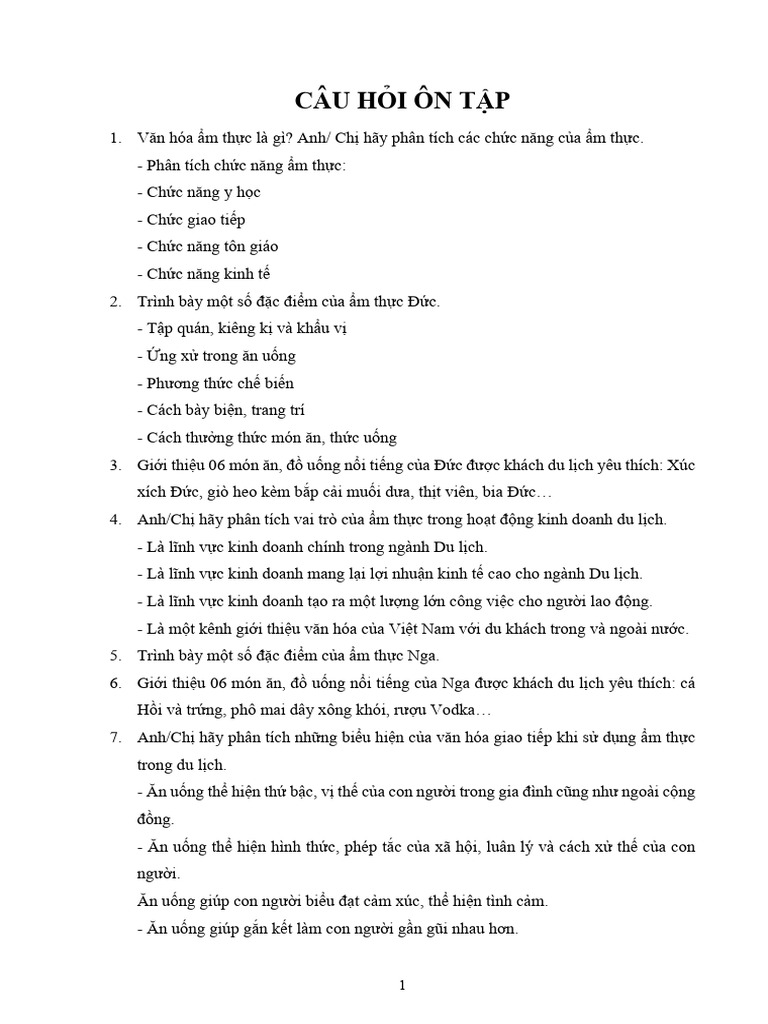 CÂU HỎI ÔN TẬP

1. Văn hóa ẩm thực là gì? Anh/ Chị hãy phân tích các chức năng của ẩm thực.
- Phân tích chức năng ẩm thực:
- Chức năng y học
- Chức giao tiếp
- Chức năng tôn giáo
- Chức năng kinh tế
2. Trình bày một số đặc điểm của ẩm thực Đức.
- Tập quán, kiêng kị và khẩu vị
- Ứng xử trong ăn uống
- Phương thức chế biến
- Cách bày biện, trang trí
- Cách thưởng thức món ăn, thức uống
3. Giới thiệu 06 món ăn, đồ uống nổi tiếng của Đức được khách du lịch yêu thích: Xúc xích Đức, giò heo kèm bắp cải muối dưa, thịt viên, bia Đức…
4. Anh/Chị hãy phân tích vai trò của ẩm thực trong hoạt động kinh doanh du lịch.
- Là lĩnh vực kinh doanh chính trong ngành Du lịch.
- Là lĩnh vực kinh doanh mang lại lợi nhuận kinh tế cao cho ngành Du lịch.
- Là lĩnh vực kinh doanh tạo ra một lượng lớn công việc cho người lao động.
- Là một kênh giới thiệu văn hóa của Việt Nam với du khách trong và ngoài nước.
5. Trình bày một số đặc điểm của ẩm thực Nga.
6. Giới thiệu 06 món ăn, đồ uống nổi tiếng của Nga được khách du lịch yêu thích: cá Hồi và trứng, phô mai dây xông khói, rượu Vodka…
7. Anh/Chị hãy phân tích những biểu hiện của văn hóa giao tiếp khi sử dụng ẩm thực trong du lịch.
- Ăn uống thể hiện thứ bậc, vị thế của con người trong gia đình cũng như ngoài cộng đồng.
- Ăn uống thể hiện hình thức, phép tắc của xã hội, luân lý và cách xử thế của con người.
Ăn uống giúp con người biểu đạt cảm xúc, thể hiện tình cảm.
- Ăn uống giúp gắn kết làm con người gần gũi nhau hơn.

1